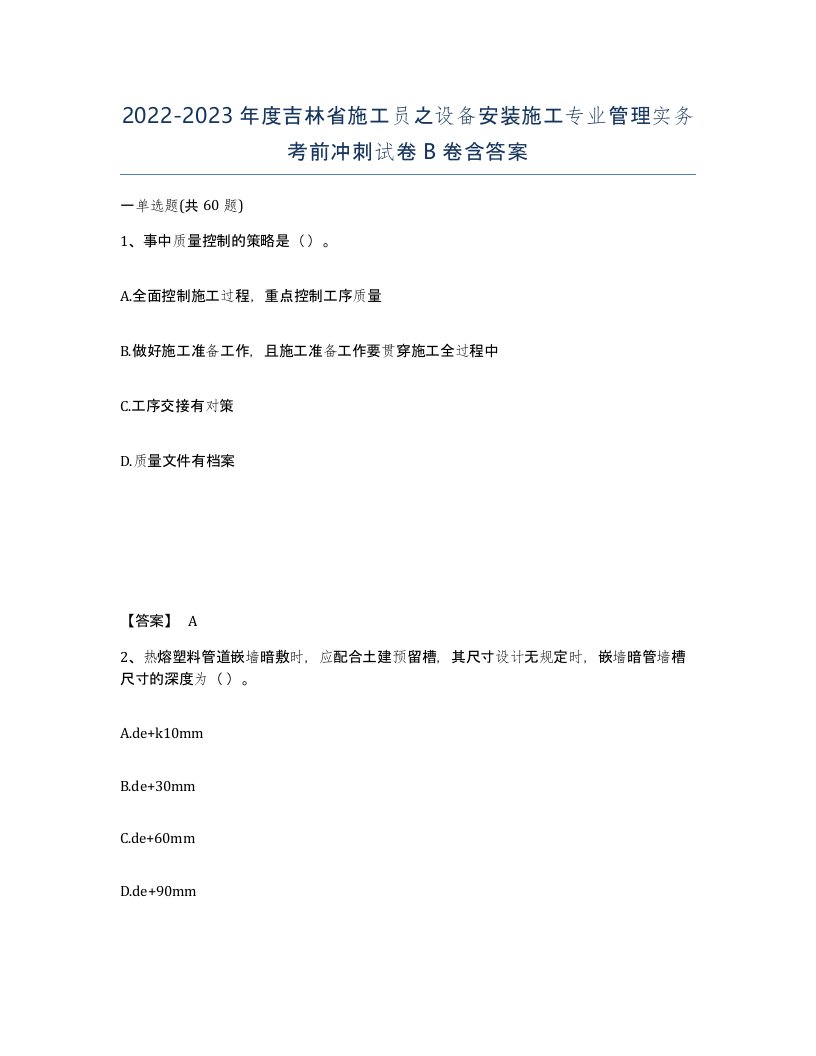 2022-2023年度吉林省施工员之设备安装施工专业管理实务考前冲刺试卷B卷含答案

一单选题(共60题)

1、事中质量控制的策略是（）。

A.全面控制施工过程，重点控制工序质量

B.做好施工准备工作，且施工准备工作要贯穿施工全过程中

C.工序交接有对策

D.质量文件有档案

【答案】 A

2、热熔塑料管道嵌墙暗敷时，应配合土建预留槽，其尺寸设计无规定时，嵌墙暗管墙槽尺寸的深度为（）。

A.de+k10mm

B.de+30mm

C.de+60mm

D.de+90mm